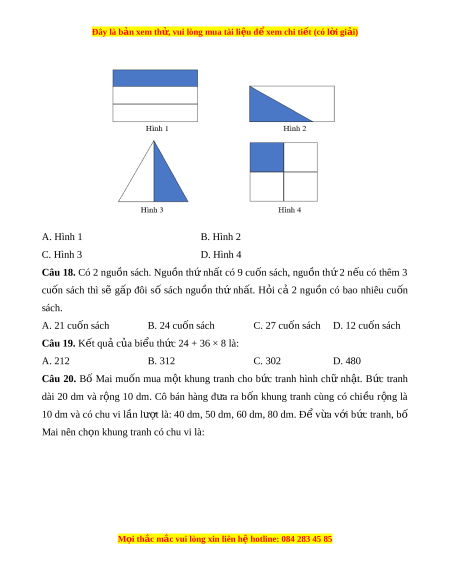 Đây là bản xem thử, vui lòng mua tài liệu để xem chi tiết (có lời giải)

Hình 1

Hình 2

Hình 3

Hình 4

A. Hình 1
B. Hình 2
C. Hình 3
D. Hình 4

**Câu 18.** Có 2 nguồn sách. Nguồn thứ nhất có 9 cuốn sách, nguồn thứ 2 nếu có thêm 3 cuốn sách thì sẽ gấp đôi số sách nguồn thứ nhất. Hỏi cả 2 nguồn có bao nhiêu cuốn sách.

A. 21 cuốn sách
B. 24 cuốn sách
C. 27 cuốn sách
D. 12 cuốn sách

**Câu 19.** Kết quả của biểu thức $24 + 36 \times 8$ là:

A. 212
B. 312
C. 302
D. 480

**Câu 20.** Bố Mai muốn mua một khung tranh cho bức tranh hình chữ nhật. Bức tranh dài 20 dm và rộng 10 dm. Cô bán hàng đưa ra bốn khung tranh cùng có chiều rộng là 10 dm và có chu vi lần lượt là: 40 dm, 50 dm, 60 dm, 80 dm. Để vừa với bức tranh, bố Mai nên chọn khung tranh có chu vi là:

Mọi thắc mắc vui lòng xin liên hệ hotline: 084 283 45 85